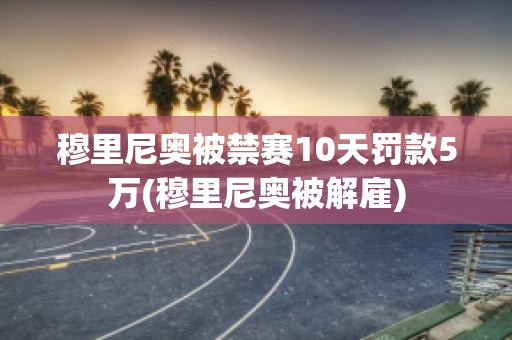 穆里尼奥被禁赛10天罚款5万(穆里尼奥被解雇)